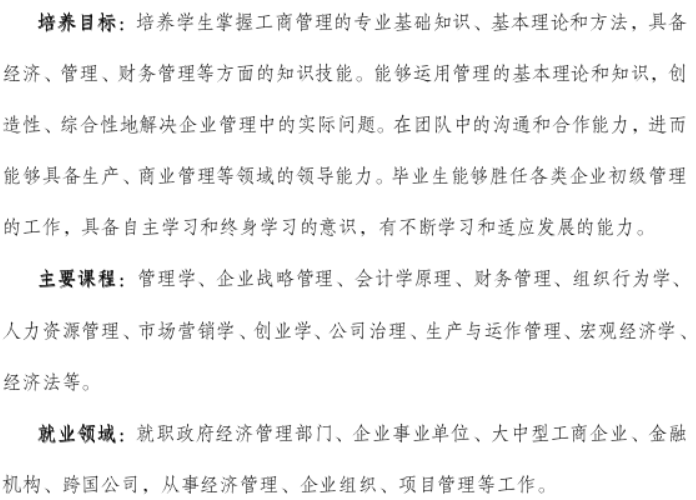 培养目标：培养学生掌握工商管理的专业基础知识、基本理论和方法，具备经济、管理、财务管理等方面的知识技能。能够运用管理的基本理论和知识，创造性、综合性地解决企业管理中的实际问题。在团队中的沟通和合作能力，进而能够具备生产、商业管理等领域的领导能力。毕业生能够胜任各类企业初级管理的工作，具备自主学习和终身学习的意识，有不断学习和适应发展的能力。

主要课程：管理学、企业战略管理、会计学原理、财务管理、组织行为学、人力资源管理、市场营销学、创业学、公司治理、生产与运作管理、宏观经济学、经济法等。

就业领域：就职政府经济管理部门、企业事业单位、大中型工商企业、金融机构、跨国公司，从事经济管理、企业组织、项目管理等工作。